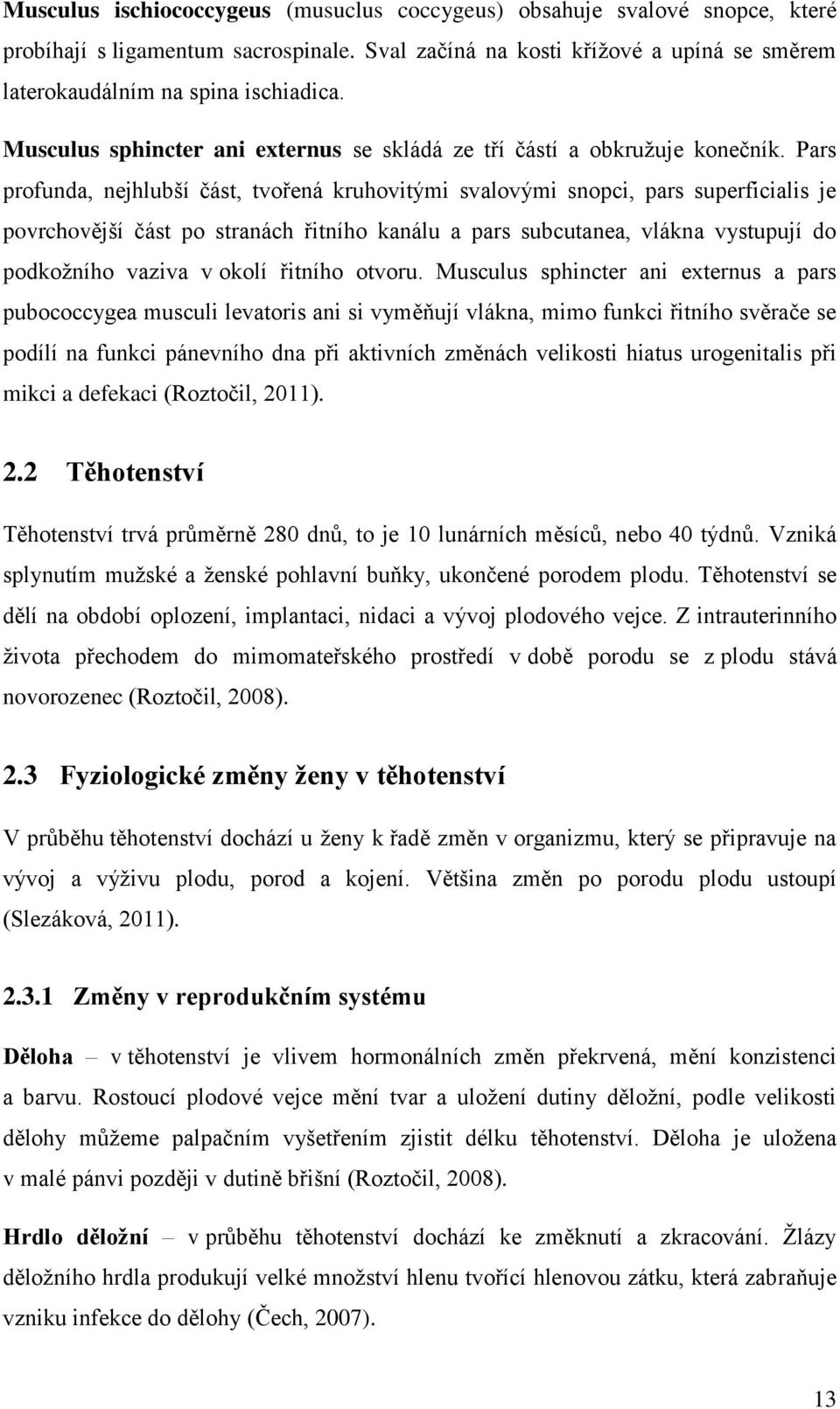 Musculus ischiococcygeus (musuclus coccygeus) obsahuje svalové snopce, které probíhají s ligamentum sacrospinale. Sval začíná na kosti křížové a upíná se směrem laterokaudálním na spina ischiadica.

Musculus sphincter ani externus se skládá ze tří částí a obkružuje konečník. Pars profunda, nejhlubší část, tvořená kruhovitými svalovými snopci, pars superficialis je povrchovější část po stranách řitního kanálu a pars subcutanea, vlákna vystupují do podkožního vaziva v okolí řitního otvoru. Musculus sphincter ani externus a pars pubococcygea musculi levatoris ani si vyměňují vlákna, mimo funkci řitního svěrače se podílí na funkci pánevního dna při aktivních změnách velikosti hiatus urogenitalis při mikci a defekaci (Roztočil, 2011).

2.2 Těhotenství

Těhotenství trvá průměrně 280 dnů, to je 10 lunárních měsíců, nebo 40 týdnů. Vzniká splynutím mužské a ženské pohlavní buňky, ukončené porodem plodu. Těhotenství se dělí na období oplození, implantaci, nidaci a vývoj plodového vejce. Z intrauterinního života přechodem do mimomateřského prostředí v době porodu se z plodu stává novorozenec (Roztočil, 2008).

2.3 Fyziologické změny ženy v těhotenství

V průběhu těhotenství dochází u ženy k řadě změn v organizmu, který se připravuje na vývoj a výživu plodu, porod a kojení. Většina změn po porodu plodu ustoupí (Slezáková, 2011).

2.3.1 Změny v reprodukčním systému

Děloha – v těhotenství je vlivem hormonálních změn překrvená, mění konzistenci a barvu. Rostoucí plodové vejce mění tvar a uložení dutiny děložní, podle velikosti dělohy můžeme palpačním vyšetřením zjistit délku těhotenství. Děloha je uložena v malé pánvi později v dutině břišní (Roztočil, 2008).

Hrdlo děložní – v průběhu těhotenství dochází ke změknutí a zkracování. Žlázy děložního hrdla produkují velké množství hlenu tvořící hlenovou zátku, která zabraňuje vzniku infekce do dělohy (Čech, 2007).

13